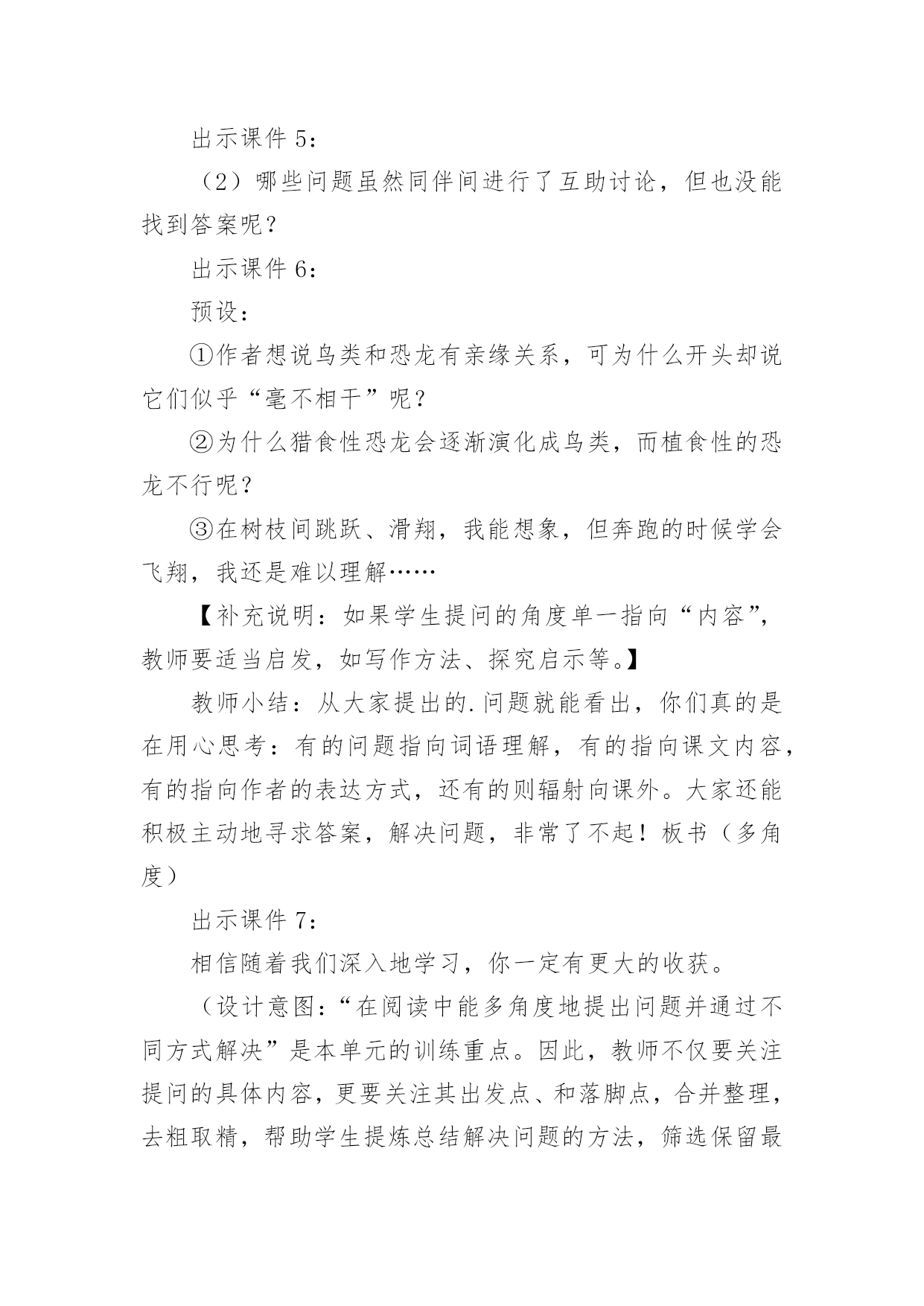 出示课件 5：

（2）哪些问题虽然同伴间进行了互助讨论，但也没能找到答案呢？

出示课件 6：

预设：

①作者想说鸟类和恐龙有亲缘关系，可为什么开头却说它们似乎“毫不相干”呢？

②为什么猎食性恐龙会逐渐演化成鸟类，而植食性的恐龙不行呢？

③在树枝间跳跃、滑翔，我能想象，但奔跑的时候学会飞翔，我还是难以理解……

【补充说明：如果学生提问的角度单一指向“内容”，教师要适当启发，如写作方法、探究启示等。】

教师小结：从大家提出的.问题就能看出，你们真的是在用心思考：有的问题指向词语理解，有的指向课文内容，有的指向作者的表达方式，还有的则辐射向课外。大家还能积极主动地寻求答案，解决问题，非常了不起！板书（多角度）

出示课件 7：

相信随着我们深入地学习，你一定有更大的收获。

（设计意图：“在阅读中能多角度地提出问题并通过不同方式解决”是本单元的训练重点。因此，教师不仅要关注提问的具体内容，更要关注其出发点、和落脚点，合并整理，去粗取精，帮助学生提炼总结解决问题的方法，筛选保留最